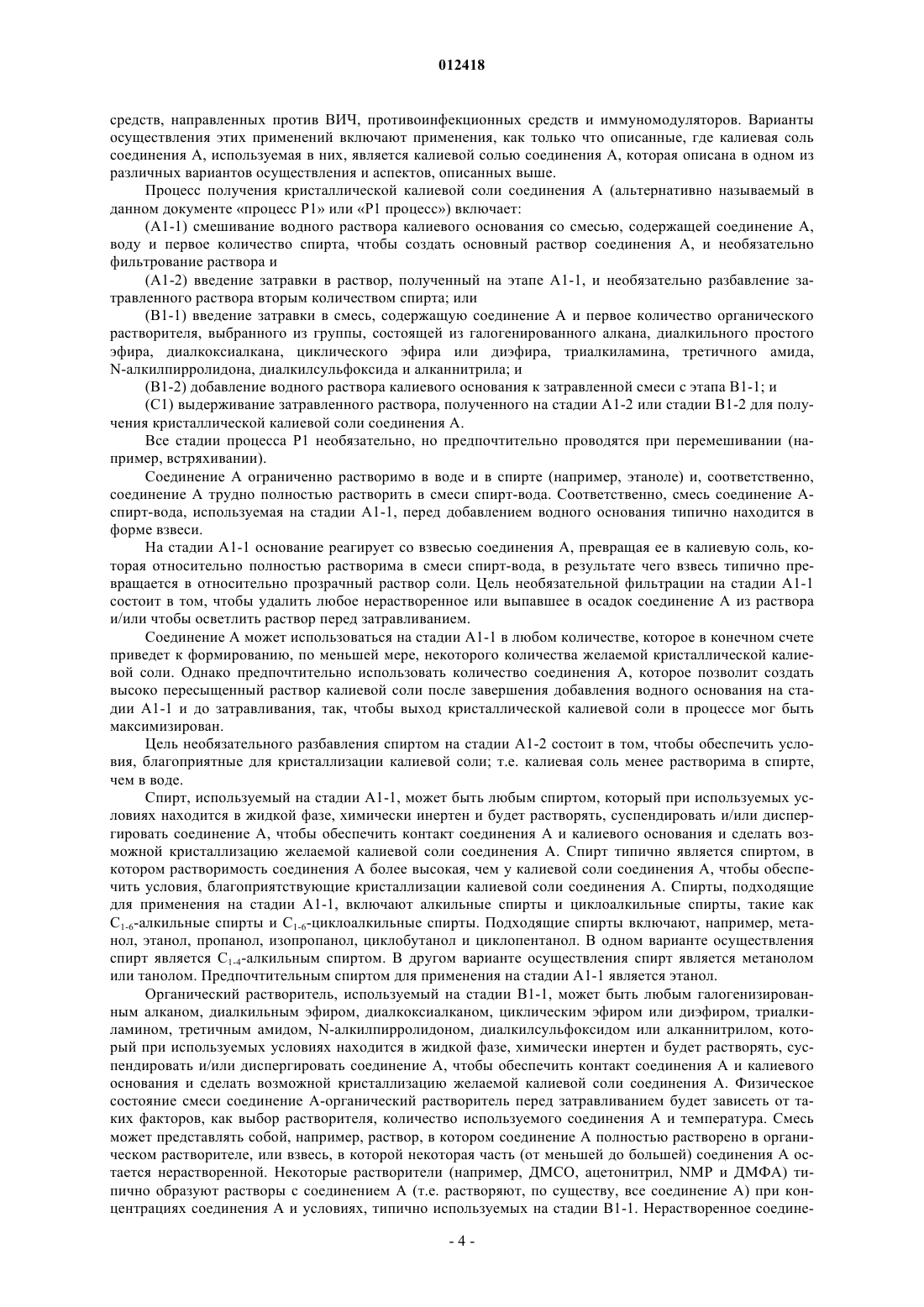 012418

средств, направленных против ВИЧ, противоинфекционных средств и иммуномодуляторов. Варианты осуществления этих применений включают применения, как только что описанные, где калиевая соль соединения А, используемая в них, является калиевой солью соединения А, которая описана в одном из различных вариантов осуществления и аспектов, описанных выше.

Процесс получения кристаллической калиевой соли соединения А (альтернативно называемый в данном документе «процесс Р1» или «Р1 процесс») включает:

(А1-1) смешивание водного раствора калиевого основания со смесью, содержащей соединение А, воду и первое количество спирта, чтобы создать основный раствор соединения А, и необязательно фильтрование раствора и

(А1-2) введение затравки в раствор, полученный на этапе А1-1, и необязательно разбавление затравленного раствора вторым количеством спирта; или

(В1-1) введение затравки в смесь, содержащую соединение А и первое количество органического растворителя, выбранного из группы, состоящей из галогенированного алкана, диалкильного простого эфира, диалкоксиалкана, циклического эфира или диэфира, триалкиламина, третичного амида, N-алкилпирролидона, диалкилсульфоксида и алканнитрила; и

(В1-2) добавление водного раствора калиевого основания к затравленной смеси с этапа В1-1; и

(С1) выдерживание затравленного раствора, полученного на стадии А1-2 или стадии В1-2 для получения кристаллической калиевой соли соединения А.

Все стадии процесса Р1 необязательно, но предпочтительно проводятся при перемешивании (например, встряхивании).

Соединение А ограниченно растворимо в воде и в спирте (например, этаноле) и, соответственно, соединение А трудно полностью растворить в смеси спирт-вода. Соответственно, смесь соединение А-спирт-вода, используемая на стадии А1-1, перед добавлением водного основания типично находится в форме взвеси.

На стадии А1-1 основание реагирует со взвесью соединения А, превращая ее в калиевую соль, которая относительно полностью растворима в смеси спирт-вода, в результате чего взвесь типично превращается в относительно прозрачный раствор соли. Цель необязательной фильтрации на стадии А1-1 состоит в том, чтобы удалить любое нерастворенное или выпавшее в осадок соединение А из раствора и/или чтобы осветлить раствор перед затравливанием.

Соединение А может использоваться на стадии А1-1 в любом количестве, которое в конечном счете приведет к формированию, по меньшей мере, некоторого количества желаемой кристаллической калиевой соли. Однако предпочтительно использовать количество соединения А, которое позволит создать высоко пересыщенный раствор калиевой соли после завершения добавления водного основания на стадии А1-1 и до затравливания, так, чтобы выход кристаллической калиевой соли в процессе мог быть максимизирован.

Цель необязательного разбавления спиртом на стадии А1-2 состоит в том, чтобы обеспечить условия, благоприятные для кристаллизации калиевой соли; т.е. калиевая соль менее растворима в спирте, чем в воде.

Спирт, используемый на стадии А1-1, может быть любым спиртом, который при используемых условиях находится в жидкой фазе, химически инертен и будет растворять, суспендировать и/или диспергировать соединение А, чтобы обеспечить контакт соединения А и калиевого основания и сделать возможной кристаллизацию желаемой калиевой соли соединения А. Спирт типично является спиртом, в котором растворимость соединения А более высокая, чем у калиевой соли соединения А, чтобы обеспечить условия, благоприятствующие кристаллизации калиевой соли соединения А. Спирты, подходящие для применения на стадии А1-1, включают алкильные спирты и циклоалкильные спирты, такие как $C_{1-6}$-алкильные спирты и $C_{1-6}$-циклоалкильные спирты. Подходящие спирты включают, например, метанол, этанол, пропанол, изопропанол, циклобутанол и циклопентанол. В одном варианте осуществления спирт является $C_{1-4}$-алкильным спиртом. В другом варианте осуществления спирт является метанолом или танолом. Предпочтительным спиртом для применения на стадии А1-1 является этанол.

Органический растворитель, используемый на стадии В1-1, может быть любым галогенизированным алканом, диалкильным эфиром, диалкоксиалканом, циклическим эфиром или диэфиром, триалкиламином, третичным амидом, N-алкилпирролидоном, диалкилсульфоксидом или алканнитрилом, который при используемых условиях находится в жидкой фазе, химически инертен и будет растворять, суспендировать и/или диспергировать соединение А, чтобы обеспечить контакт соединения А и калиевого основания и сделать возможной кристаллизацию желаемой калиевой соли соединения А. Физическое состояние смеси соединение А-органический растворитель перед затравливанием будет зависеть от таких факторов, как выбор растворителя, количество используемого соединения А и температура. Смесь может представлять собой, например, раствор, в котором соединение А полностью растворено в органическом растворителе, или взвесь, в которой некоторая часть (от меньшей до большей) соединения А остается нерастворенной. Некоторые растворители (например, ДМСО, ацетонитрил, NMP и ДМФА) типично образуют растворы с соединением А (т.е. растворяют, по существу, все соединение А) при концентрациях соединения А и условиях, типично используемых на стадии В1-1. Нерастворенное соедине-

- 4 -